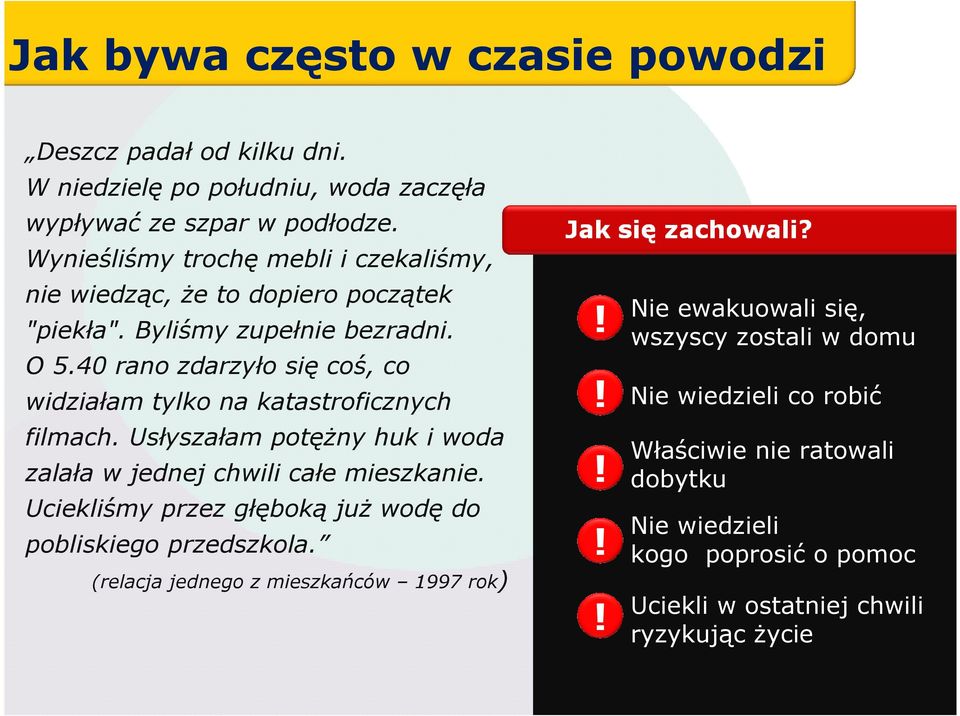 Jak bywa często w czasie powodzi

„Deszcz padał od kilku dni. W niedzielę po południu, woda zaczęła wypływać ze szpar w podłodze. Wynieśliśmy trochę mebli i czekaliśmy, nie wiedząc, że to dopiero początek "piekła". Byliśmy zupełnie bezradni. O 5.40 rano zdarzyło się coś, co widziałam tylko na katastroficznych filmach. Usłyszałam potężny huk i woda zalała w jednej chwili całe mieszkanie. Uciekliśmy przez głęboką już wodę do pobliskiego przedszkola.”

(relacja jednego z mieszkańców – 1997 rok)

Jak się zachowali?

! Nie ewakuowali się, wszyscy zostali w domu

! Nie wiedzieli co robić

! Właściwie nie ratowali dobytku

! Nie wiedzieli kogo poprosić o pomoc

! Uciekli w ostatniej chwili ryzykując życie